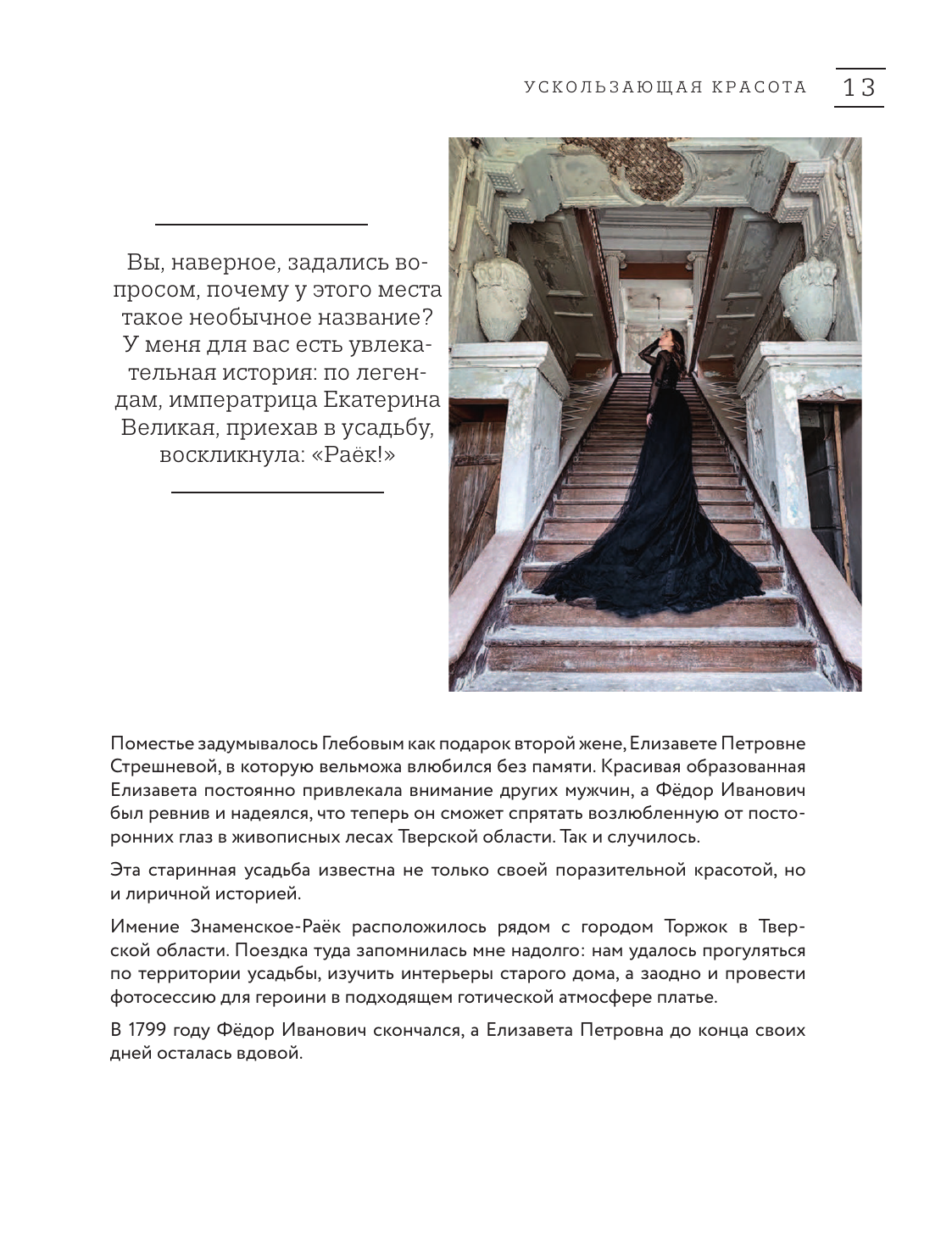 УСКОЛЬЗАЮЩАЯ КРАСОТА 13

Вы, наверное, задались вопросом, почему у этого места такое необычное название? У меня для вас есть увлекательная история: по легендам, императрица Екатерина Великая, приехав в усадьбу, воскликнула: «Раёк!»

Поместье задумывалось Глебовым как подарок второй жене, Елизавете Петровне Стрешневой, в которую вельможа влюбился без памяти. Красивая образованная Елизавета постоянно привлекала внимание других мужчин, а Фёдор Иванович был ревнив и надеялся, что теперь он сможет спрятать возлюбленную от посторонних глаз в живописных лесах Тверской области. Так и случилось.

Эта старинная усадьба известна не только своей поразительной красотой, но и лиричной историей.

Имение Знаменское-Раёк расположилось рядом с городом Торжок в Тверской области. Поездка туда запомнилась мне надолго: нам удалось прогуляться по территории усадьбы, изучить интерьеры старого дома, а заодно и провести фотосессию для героини в подходящем готической атмосфере платье.

В 1799 году Фёдор Иванович скончался, а Елизавета Петровна до конца своих дней осталась вдовой.